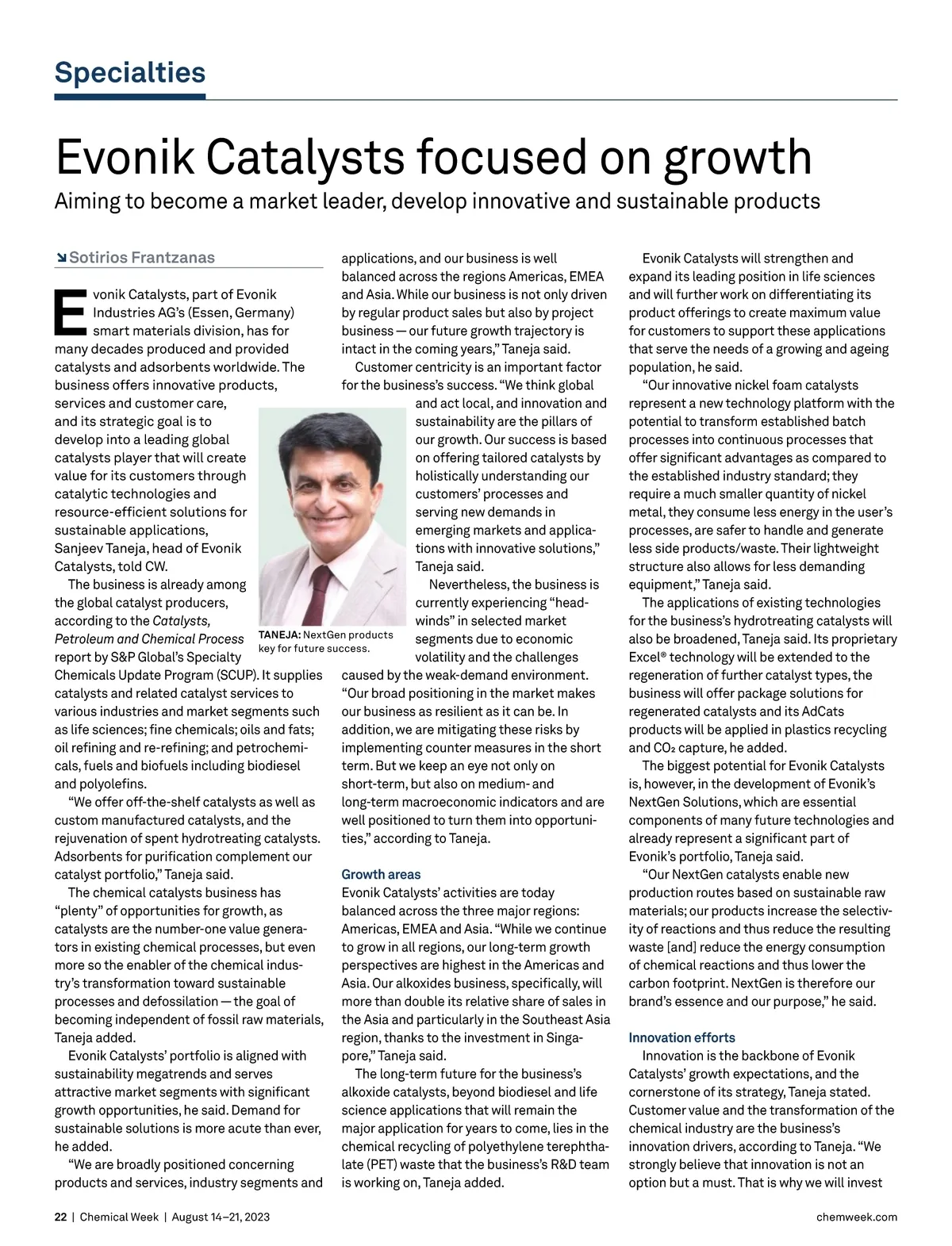 Specialties

Evonik Catalysts focused on growth

Aiming to become a market leader, develop innovative and sustainable products

Sotirios Frantzanas

Evonik Catalysts, part of Evonik Industries AG's (Essen, Germany) smart materials division, has for many decades produced and provided catalysts and adsorbents worldwide. The business offers innovative products, services and customer care, and its strategic goal is to develop into a leading global catalysts player that will create value for its customers through catalytic technologies and resource-efficient solutions for sustainable applications, Sanjeev Taneja, head of Evonik Catalysts, told CW.

The business is already among the global catalyst producers, according to the Catalysts, Petroleum and Chemical Process report by S&P Global's Specialty Chemicals Update Program (SCUP). It supplies catalysts and related catalyst services to various industries and market segments such as life sciences; fine chemicals; oils and fats; oil refining and re-refining; and petrochemicals, fuels and biofuels including biodiesel and polyolefins.

"We offer off-the-shelf catalysts as well as custom manufactured catalysts, and the rejuvenation of spent hydrotreating catalysts. Adsorbents for purification complement our catalyst portfolio," Taneja said.

The chemical catalysts business has "plenty" of opportunities for growth, as catalysts are the number-one value generators in existing chemical processes, but even more so the enabler of the chemical industry's transformation toward sustainable processes and defossilation — the goal of becoming independent of fossil raw materials, Taneja added.

Evonik Catalysts' portfolio is aligned with sustainability megatrends and serves attractive market segments with significant growth opportunities, he said. Demand for sustainable solutions is more acute than ever, he added.

"We are broadly positioned concerning products and services, industry segments and applications, and our business is well balanced across the regions Americas, EMEA and Asia. While our business is not only driven by regular product sales but also by project business — our future growth trajectory is intact in the coming years," Taneja said.

Customer centricity is an important factor for the business's success. "We think global and act local, and innovation and sustainability are the pillars of our growth. Our success is based on offering tailored catalysts by holistically understanding our customers' processes and serving new demands in emerging markets and applications with innovative solutions," Taneja said.

TANEJA: NextGen products key for future success.

Nevertheless, the business is currently experiencing "headwinds" in selected market segments due to economic volatility and the challenges caused by the weak-demand environment. "Our broad positioning in the market makes our business as resilient as it can be. In addition, we are mitigating these risks by implementing counter measures in the short term. But we keep an eye not only on short-term, but also on medium- and long-term macroeconomic indicators and are well positioned to turn them into opportunities," according to Taneja.

Growth areas
Evonik Catalysts' activities are today balanced across the three major regions: Americas, EMEA and Asia. "While we continue to grow in all regions, our long-term growth perspectives are highest in the Americas and Asia. Our alkoxides business, specifically, will more than double its relative share of sales in the Asia and particularly in the Southeast Asia region, thanks to the investment in Singapore," Taneja said.

The long-term future for the business's alkoxide catalysts, beyond biodiesel and life science applications that will remain the major application for years to come, lies in the chemical recycling of polyethylene terephthalate (PET) waste that the business's R&D team is working on, Taneja added.

Evonik Catalysts will strengthen and expand its leading position in life sciences and will further work on differentiating its product offerings to create maximum value for customers to support these applications that serve the needs of a growing and ageing population, he said.

"Our innovative nickel foam catalysts represent a new technology platform with the potential to transform established batch processes into continuous processes that offer significant advantages as compared to the established industry standard; they require a much smaller quantity of nickel metal, they consume less energy in the user's processes, are safer to handle and generate less side products/waste. Their lightweight structure also allows for less demanding equipment," Taneja said.

The applications of existing technologies for the business's hydrotreating catalysts will also be broadened, Taneja said. Its proprietary Excel® technology will be extended to the regeneration of further catalyst types, the business will offer package solutions for regenerated catalysts and its AdCats products will be applied in plastics recycling and $CO_2$ capture, he added.

The biggest potential for Evonik Catalysts is, however, in the development of Evonik's NextGen Solutions, which are essential components of many future technologies and already represent a significant part of Evonik's portfolio, Taneja said.

"Our NextGen catalysts enable new production routes based on sustainable raw materials; our products increase the selectivity of reactions and thus reduce the resulting waste [and] reduce the energy consumption of chemical reactions and thus lower the carbon footprint. NextGen is therefore our brand's essence and our purpose," he said.

Innovation efforts
Innovation is the backbone of Evonik Catalysts' growth expectations, and the cornerstone of its strategy, Taneja stated. Customer value and the transformation of the chemical industry are the business's innovation drivers, according to Taneja. "We strongly believe that innovation is not an option but a must. That is why we will invest

22 | Chemical Week | August 14–21, 2023

chemweek.com